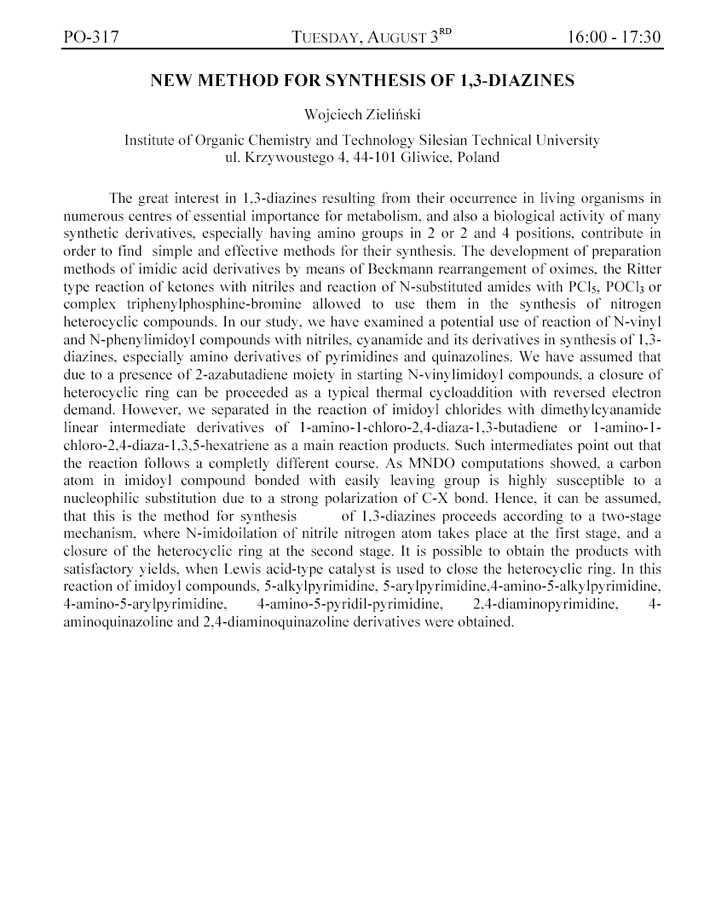 PO-317 TUESDAY, AUGUST 3$^{RD}$ 16:00 - 17:30

NEW METHOD FOR SYNTHESIS OF 1,3-DIAZINES

Wojciech Zieliński

Institute of Organic Chemistry and Technology Silesian Technical University
ul. Krzywoustego 4, 44-101 Gliwice, Poland

The great interest in 1,3-diazines resulting from their occurrence in living organisms in numerous centres of essential importance for metabolism, and also a biological activity of many synthetic derivatives, especially having amino groups in 2 or 2 and 4 positions, contribute in order to find simple and effective methods for their synthesis. The development of preparation methods of imidic acid derivatives by means of Beckmann rearrangement of oximes, the Ritter type reaction of ketones with nitriles and reaction of N-substituted amides with $PCl_5$, $POCl_3$ or complex triphenylphosphine-bromine allowed to use them in the synthesis of nitrogen heterocyclic compounds. In our study, we have examined a potential use of reaction of N-vinyl and N-phenylimidoyl compounds with nitriles, cyanamide and its derivatives in synthesis of 1,3-diazines, especially amino derivatives of pyrimidines and quinazolines. We have assumed that due to a presence of 2-azabutadiene moiety in starting N-vinylimidoyl compounds, a closure of heterocyclic ring can be proceeded as a typical thermal cycloaddition with reversed electron demand. However, we separated in the reaction of imidoyl chlorides with dimethylcyanamide linear intermediate derivatives of 1-amino-1-chloro-2,4-diaza-1,3-butadiene or 1-amino-1-chloro-2,4-diaza-1,3,5-hexatriene as a main reaction products. Such intermediates point out that the reaction follows a completly different course. As MNDO computations showed, a carbon atom in imidoyl compound bonded with easily leaving group is highly susceptible to a nucleophilic substitution due to a strong polarization of C-X bond. Hence, it can be assumed, that this is the method for synthesis of 1,3-diazines proceeds according to a two-stage mechanism, where N-imidoilation of nitrile nitrogen atom takes place at the first stage, and a closure of the heterocyclic ring at the second stage. It is possible to obtain the products with satisfactory yields, when Lewis acid-type catalyst is used to close the heterocyclic ring. In this reaction of imidoyl compounds, 5-alkylpyrimidine, 5-arylpyrimidine,4-amino-5-alkylpyrimidine, 4-amino-5-arylpyrimidine, 4-amino-5-pyridil-pyrimidine, 2,4-diaminopyrimidine, 4-aminoquinazoline and 2,4-diaminoquinazoline derivatives were obtained.